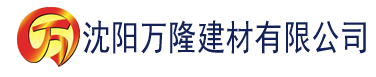 万 沈阳万隆建材有限公司